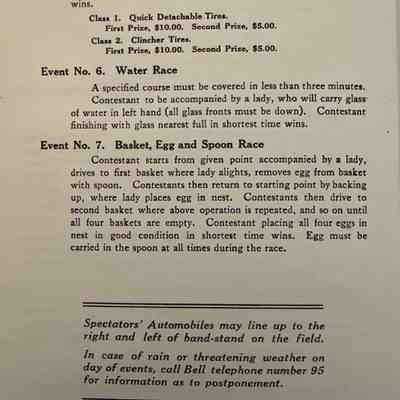 wins.

Class 1. Quick Detachable Tires.
First Prize, $10.00. Second Prize, $5.00.

Class 2. Clincher Tires.
First Prize, $10.00. Second Prize, $5.00.

Event No. 6. Water Race

A specified course must be covered in less than three minutes. Contestant to be accompanied by a lady, who will carry glass of water in left hand (all glass fronts must be down). Contestant finishing with glass nearest full in shortest time wins.

Event No. 7. Basket, Egg and Spoon Race

Contestant starts from given point accompanied by a lady, drives to first basket where lady alights, removes egg from basket with spoon. Contestants then return to starting point by backing up, where lady places egg in nest. Contestants then drive to second basket where above operation is repeated, and so on until all four baskets are empty. Contestant placing all four eggs in nest in good condition in shortest time wins. Egg must be carried in the spoon at all times during the race.

Spectators' Automobiles may line up to the right and left of band-stand on the field.

In case of rain or threatening weather on day of events, call Bell telephone number 95 for information as to postponement.